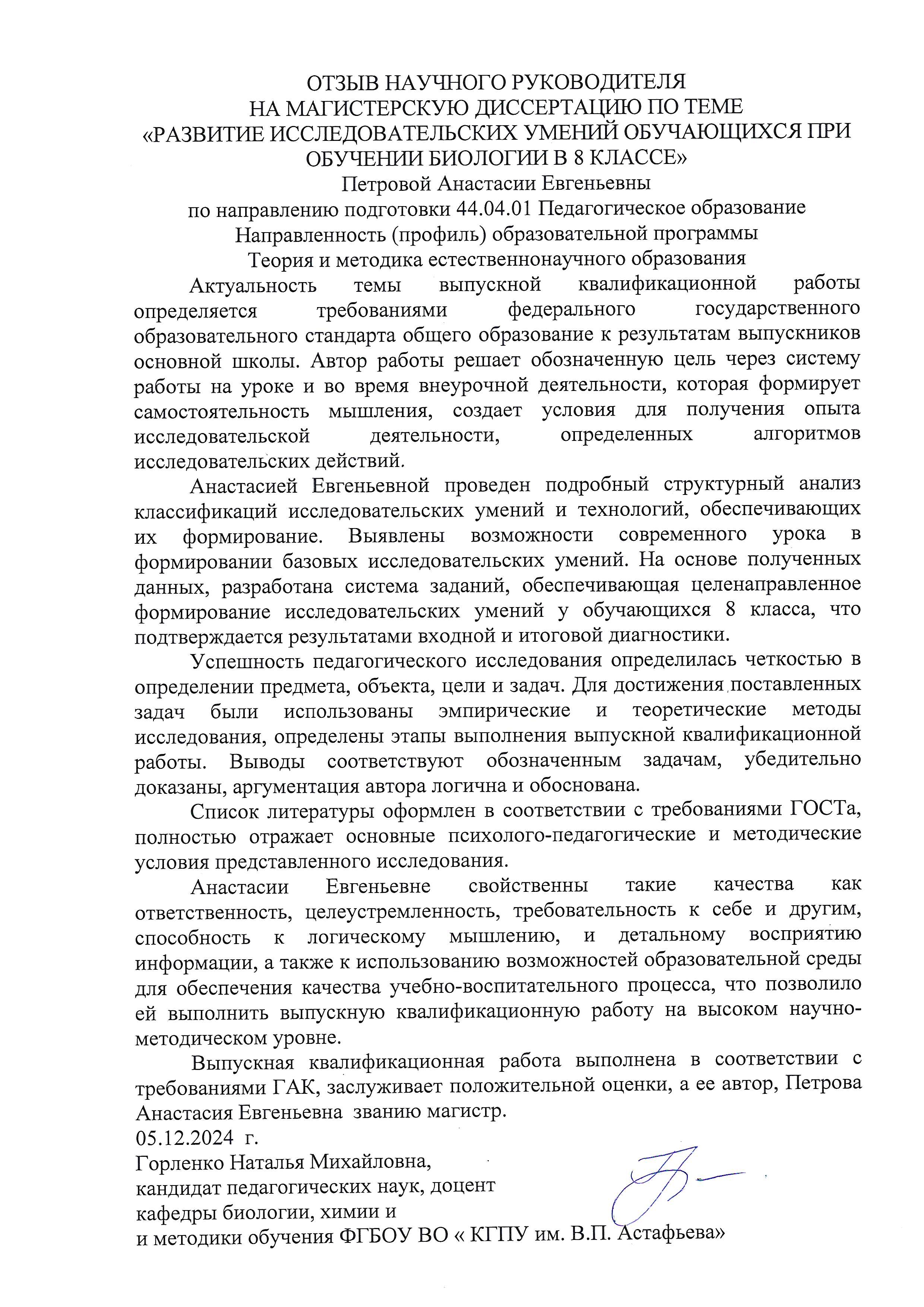 ОТЗЫВ НАУЧНОГО РУКОВОДИТЕЛЯ
НА МАГИСТЕРСКУЮ ДИССЕРТАЦИЮ ПО ТЕМЕ
«РАЗВИТИЕ ИССЛЕДОВАТЕЛЬСКИХ УМЕНИЙ ОБУЧАЮЩИХСЯ ПРИ ОБУЧЕНИИ БИОЛОГИИ В 8 КЛАССЕ»
Петровой Анастасии Евгеньевны
по направлению подготовки 44.04.01 Педагогическое образование
Направленность (профиль) образовательной программы
Теория и методика естественнонаучного образования

Актуальность темы выпускной квалификационной работы определяется требованиями федерального государственного образовательного стандарта общего образование к результатам выпускников основной школы. Автор работы решает обозначенную цель через систему работы на уроке и во время внеурочной деятельности, которая формирует самостоятельность мышления, создает условия для получения опыта исследовательской деятельности, определенных алгоритмов исследовательских действий.

Анастасией Евгеньевной проведен подробный структурный анализ классификаций исследовательских умений и технологий, обеспечивающих их формирование. Выявлены возможности современного урока в формировании базовых исследовательских умений. На основе полученных данных, разработана система заданий, обеспечивающая целенаправленное формирование исследовательских умений у обучающихся 8 класса, что подтверждается результатами входной и итоговой диагностики.

Успешность педагогического исследования определилась четкостью в определении предмета, объекта, цели и задач. Для достижения поставленных задач были использованы эмпирические и теоретические методы исследования, определены этапы выполнения выпускной квалификационной работы. Выводы соответствуют обозначенным задачам, убедительно доказаны, аргументация автора логична и обоснована.

Список литературы оформлен в соответствии с требованиями ГОСТа, полностью отражает основные психолого-педагогические и методические условия представленного исследования.

Анастасии Евгеньевне свойственны такие качества как ответственность, целеустремленность, требовательность к себе и другим, способность к логическому мышлению, и детальному восприятию информации, а также к использованию возможностей образовательной среды для обеспечения качества учебно-воспитательного процесса, что позволило ей выполнить выпускную квалификационную работу на высоком научно-методическом уровне.

Выпускная квалификационная работа выполнена в соответствии с требованиями ГАК, заслуживает положительной оценки, а ее автор, Петрова Анастасия Евгеньевна званию магистр.
05.12.2024 г.
Горленко Наталья Михайловна,
кандидат педагогических наук, доцент
кафедры биологии, химии и
и методики обучения ФГБОУ ВО « КГПУ им. В.П. Астафьева»